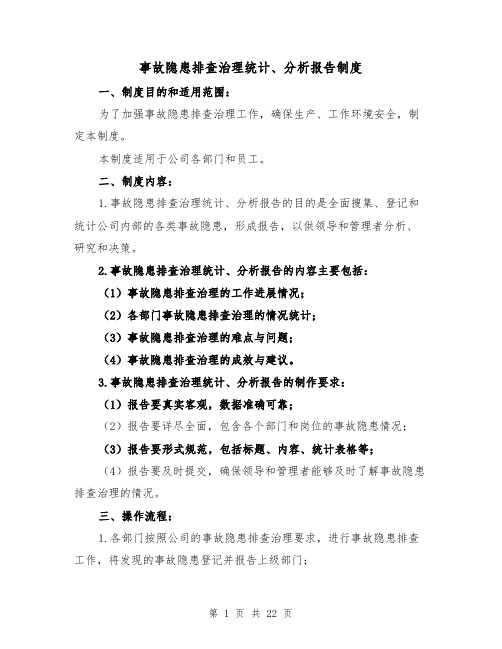 事故隐患排查治理统计、分析报告制度

一、制度目的和适用范围：

为了加强事故隐患排查治理工作，确保生产、工作环境安全，制定本制度。

本制度适用于公司各部门和员工。

二、制度内容：

1.事故隐患排查治理统计、分析报告的目的是全面搜集、登记和统计公司内部的各类事故隐患，形成报告，以供领导和管理者分析、研究和决策。

2.事故隐患排查治理统计、分析报告的内容主要包括：

（1）事故隐患排查治理的工作进展情况；

（2）各部门事故隐患排查治理的情况统计；

（3）事故隐患排查治理的难点与问题；

（4）事故隐患排查治理的成效与建议。

3.事故隐患排查治理统计、分析报告的制作要求：

（1）报告要真实客观，数据准确可靠；

（2）报告要详尽全面，包含各个部门和岗位的事故隐患情况；

（3）报告要形式规范，包括标题、内容、统计表格等；

（4）报告要及时提交，确保领导和管理者能够及时了解事故隐患排查治理的情况。

三、操作流程：

1.各部门按照公司的事故隐患排查治理要求，进行事故隐患排查工作，将发现的事故隐患登记并报告上级部门；

第 1 页 共 22 页